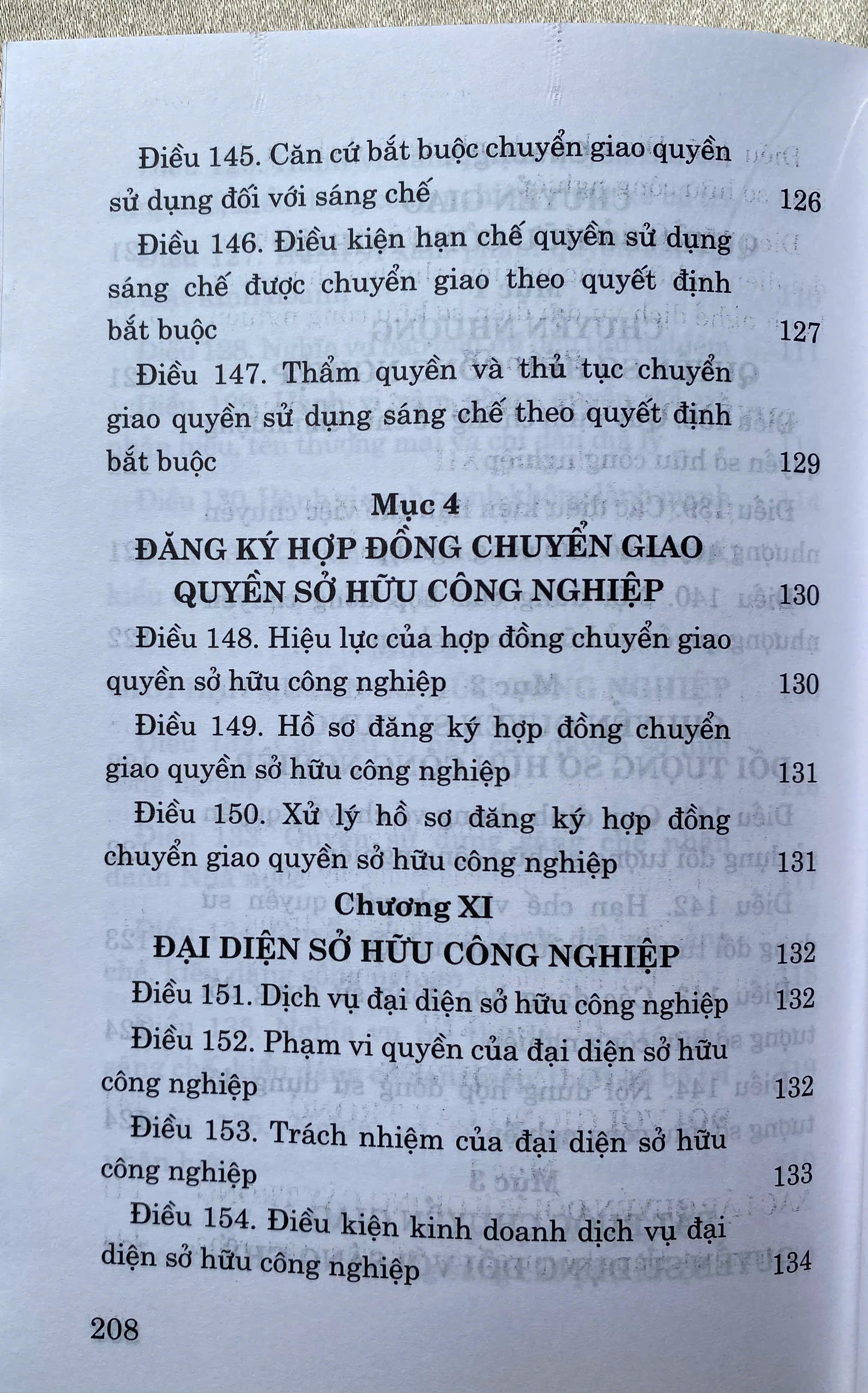 Điều 145. Căn cứ bắt buộc chuyển giao quyền sử dụng đối với sáng chế 126

Điều 146. Điều kiện hạn chế quyền sử dụng sáng chế được chuyển giao theo quyết định bắt buộc 127

Điều 147. Thẩm quyền và thủ tục chuyển giao quyền sử dụng sáng chế theo quyết định bắt buộc 129

Mục 4
ĐĂNG KÝ HỢP ĐỒNG CHUYỂN GIAO QUYỀN SỞ HỮU CÔNG NGHIỆP 130

Điều 148. Hiệu lực của hợp đồng chuyển giao quyền sở hữu công nghiệp 130

Điều 149. Hồ sơ đăng ký hợp đồng chuyển giao quyền sở hữu công nghiệp 131

Điều 150. Xử lý hồ sơ đăng ký hợp đồng chuyển giao quyền sở hữu công nghiệp 131

Chương XI
ĐẠI DIỆN SỞ HỮU CÔNG NGHIỆP 132

Điều 151. Dịch vụ đại diện sở hữu công nghiệp 132

Điều 152. Phạm vi quyền của đại diện sở hữu công nghiệp 132

Điều 153. Trách nhiệm của đại diện sở hữu công nghiệp 133

Điều 154. Điều kiện kinh doanh dịch vụ đại diện sở hữu công nghiệp 134

208